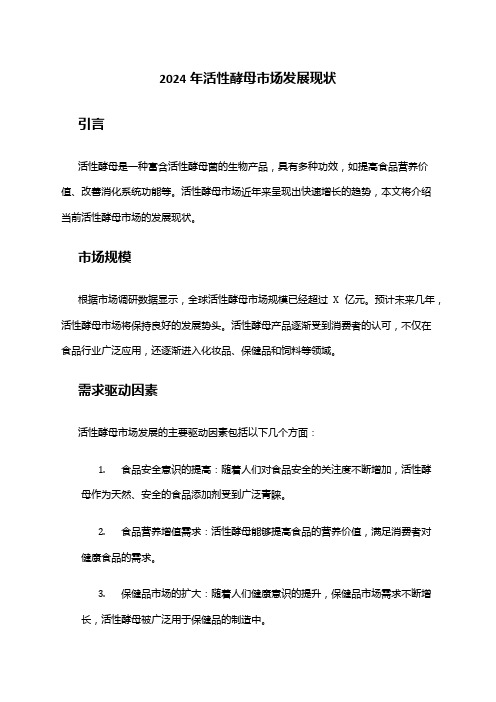 2024 年活性酵母市场发展现状

引言

活性酵母是一种富含活性酵母菌的生物产品，具有多种功效，如提高食品营养价值、改善消化系统功能等。活性酵母市场近年来呈现出快速增长的趋势，本文将介绍当前活性酵母市场的发展现状。

市场规模

根据市场调研数据显示，全球活性酵母市场规模已经超过 X 亿元。预计未来几年，活性酵母市场将保持良好的发展势头。活性酵母产品逐渐受到消费者的认可，不仅在食品行业广泛应用，还逐渐进入化妆品、保健品和饲料等领域。

需求驱动因素

活性酵母市场发展的主要驱动因素包括以下几个方面：

1. 食品安全意识的提高：随着人们对食品安全的关注度不断增加，活性酵母作为天然、安全的食品添加剂受到广泛青睐。

2. 食品营养增值需求：活性酵母能够提高食品的营养价值，满足消费者对健康食品的需求。

3. 保健品市场的扩大：随着人们健康意识的提升，保健品市场需求不断增长，活性酵母被广泛用于保健品的制造中。